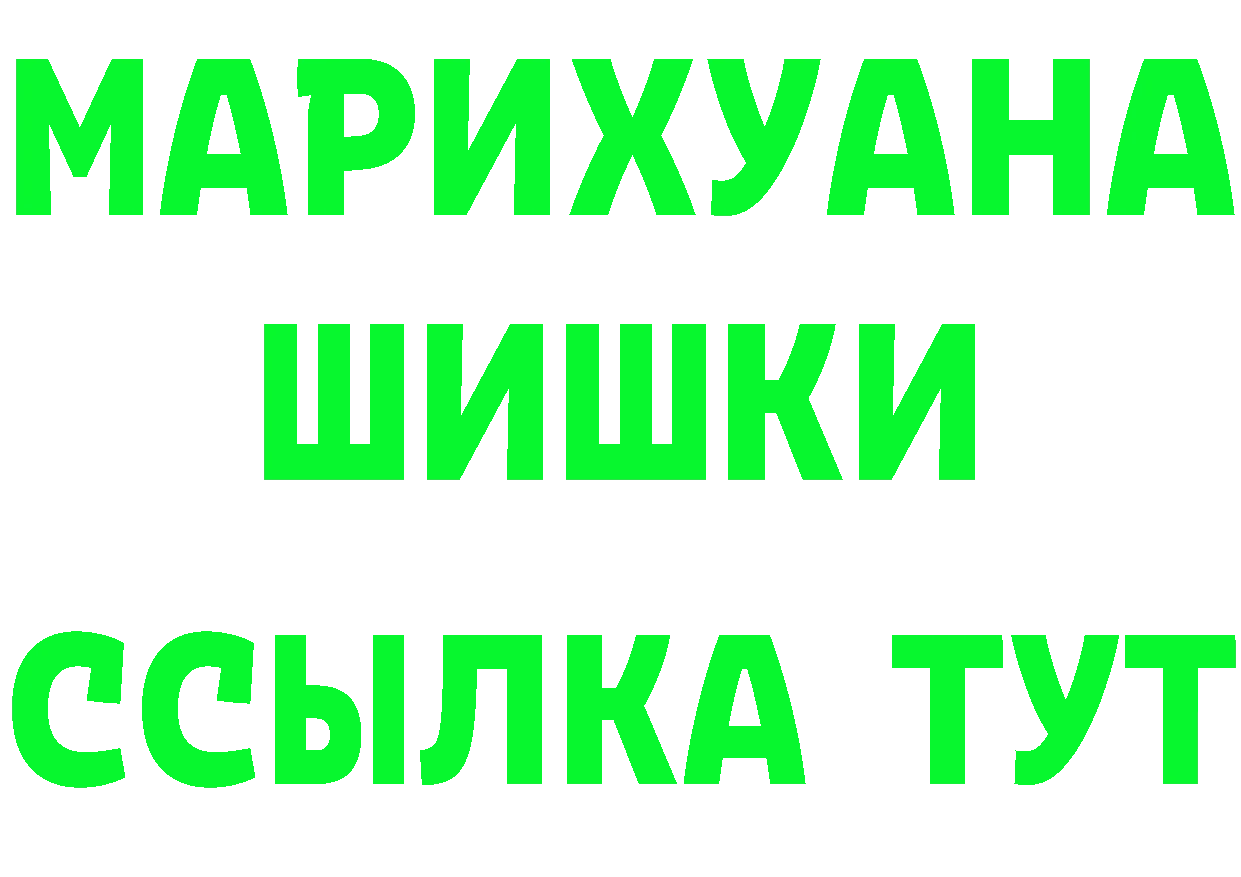 МАРИХУАНА
ШИШКИ
ССЫЛКА ТУТ